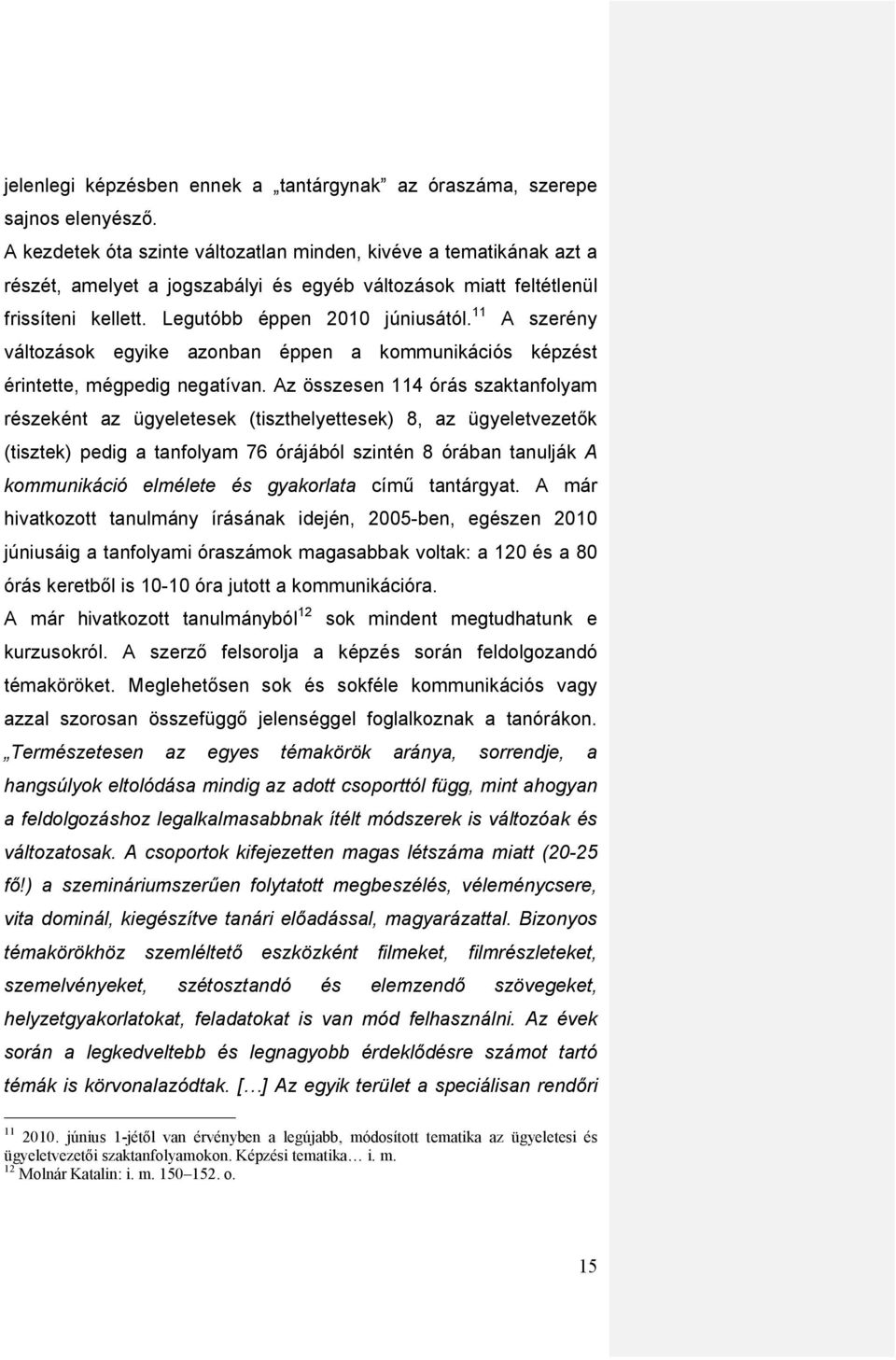 jelenlegi képzésben ennek a „tantárgynak” az óraszáma, szerepe sajnos elenyésző.
A kezdetek óta szinte változatlan minden, kivéve a tematikának azt a részét, amelyet a jogszabályi és egyéb változások miatt feltétlenül frissíteni kellett. Legutóbb éppen 2010 júniusától.$^{11}$ A szerény változások egyike azonban éppen a kommunikációs képzést érintette, mégpedig negatívan. Az összesen 114 órás szaktanfolyam részeként az ügyeletesek (tiszthelyettesek) 8, az ügyeletvezetők (tisztek) pedig a tanfolyam 76 órájából szintén 8 órában tanulják A kommunikáció elmélete és gyakorlata című tantárgyat. A már hivatkozott tanulmány írásának idején, 2005-ben, egészen 2010 júniusáig a tanfolyami óraszámok magasabbak voltak: a 120 és a 80 órás keretből is 10-10 óra jutott a kommunikációra.
A már hivatkozott tanulmányból$^{12}$ sok mindent megtudhatunk e kurzusokról. A szerző felsorolja a képzés során feldolgozandó témaköröket. Meglehetősen sok és sokféle kommunikációs vagy azzal szorosan összefüggő jelenséggel foglalkoznak a tanórákon. „Természetesen az egyes témakörök aránya, sorrendje, a hangsúlyok eltolódása mindig az adott csoporttól függ, mint ahogyan a feldolgozáshoz legalkalmasabbnak ítélt módszerek is változóak és változatosak. A csoportok kifejezetten magas létszáma miatt (20-25 fő!) a szemináriumszerűen folytatott megbeszélés, véleménycsere, vita dominál, kiegészítve tanári előadással, magyarázattal. Bizonyos témakörökhöz szemléltető eszközként filmeket, filmrészleteket, szemelvényeket, szétosztandó és elemzendő szövegeket, helyzetgyakorlatokat, feladatokat is van mód felhasználni. Az évek során a legkedveltebb és legnagyobb érdeklődésre számot tartó témák is körvonalazódtak. […] Az egyik terület a speciálisan rendőri

$^{11}$ 2010. június 1-jétől van érvényben a legújabb, módosított tematika az ügyeletesi és ügyeletvezetői szaktanfolyamokon. Képzési tematika… i. m.
$^{12}$ Molnár Katalin: i. m. 150–152. o.

15